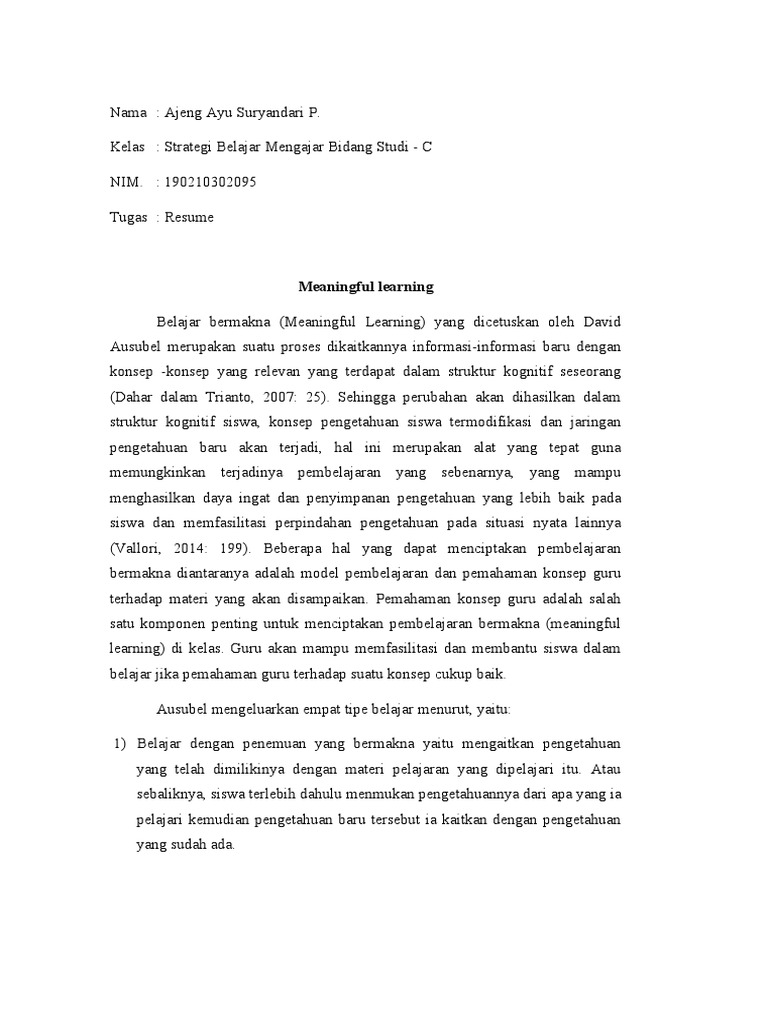 Nama : Ajeng Ayu Suryandari P.

Kelas : Strategi Belajar Mengajar Bidang Studi - C

NIM. : 190210302095

Tugas : Resume

Meaningful learning

Belajar bermakna (Meaningful Learning) yang dicetuskan oleh David Ausubel merupakan suatu proses dikaitkannya informasi-informasi baru dengan konsep -konsep yang relevan yang terdapat dalam struktur kognitif seseorang (Dahar dalam Trianto, 2007: 25). Sehingga perubahan akan dihasilkan dalam struktur kognitif siswa, konsep pengetahuan siswa termodifikasi dan jaringan pengetahuan baru akan terjadi, hal ini merupakan alat yang tepat guna memungkinkan terjadinya pembelajaran yang sebenarnya, yang mampu menghasilkan daya ingat dan penyimpanan pengetahuan yang lebih baik pada siswa dan memfasilitasi perpindahan pengetahuan pada situasi nyata lainnya (Vallori, 2014: 199). Beberapa hal yang dapat menciptakan pembelajaran bermakna diantaranya adalah model pembelajaran dan pemahaman konsep guru terhadap materi yang akan disampaikan. Pemahaman konsep guru adalah salah satu komponen penting untuk menciptakan pembelajaran bermakna (meaningful learning) di kelas. Guru akan mampu memfasilitasi dan membantu siswa dalam belajar jika pemahaman guru terhadap suatu konsep cukup baik.

Ausubel mengeluarkan empat tipe belajar menurut, yaitu:

1) Belajar dengan penemuan yang bermakna yaitu mengaitkan pengetahuan yang telah dimilikinya dengan materi pelajaran yang dipelajari itu. Atau sebaliknya, siswa terlebih dahulu menmukan pengetahuannya dari apa yang ia pelajari kemudian pengetahuan baru tersebut ia kaitkan dengan pengetahuan yang sudah ada.